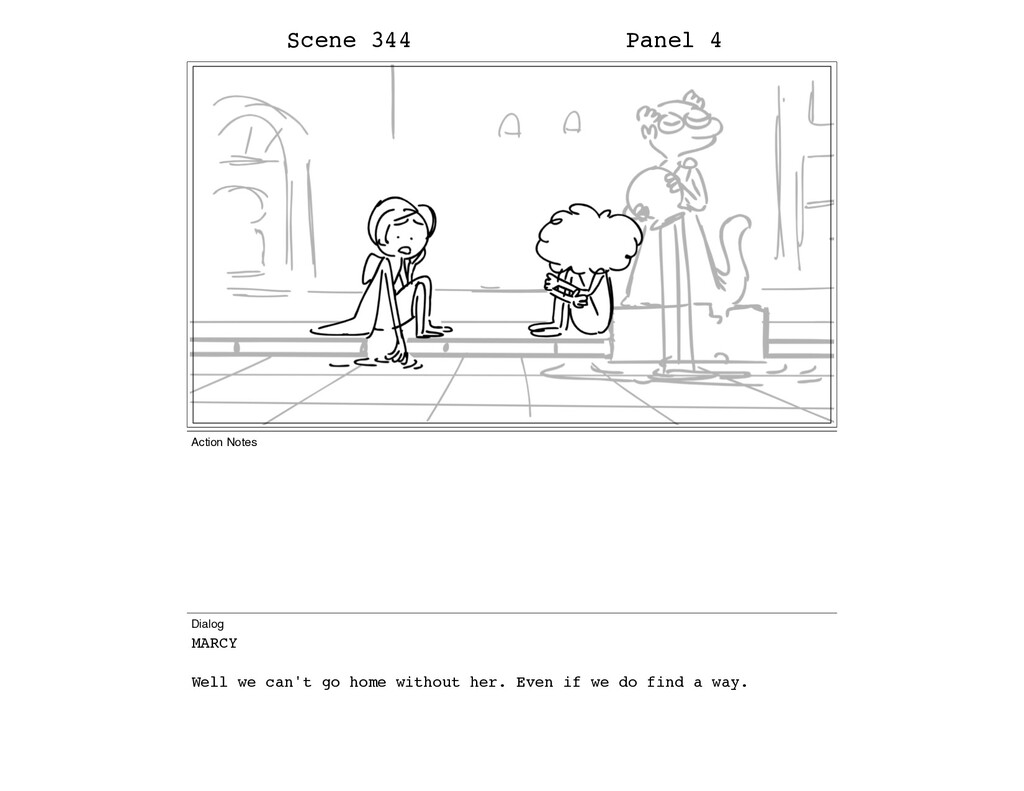 Scene 344 Panel 4

Action Notes

Dialog

MARCY

Well we can't go home without her. Even if we do find a way.